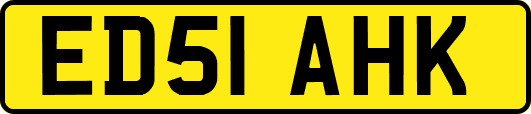 ED51 AHK